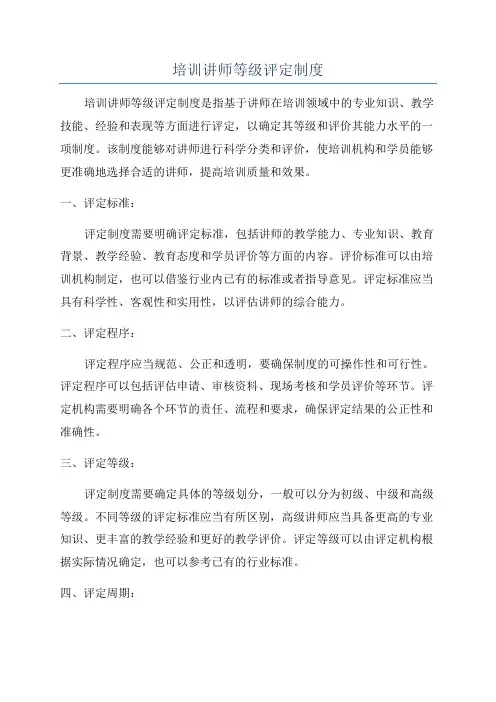 培训讲师等级评定制度

培训讲师等级评定制度是指基于讲师在培训领域中的专业知识、教学技能、经验和表现等方面进行评定，以确定其等级和评价其能力水平的一项制度。该制度能够对讲师进行科学分类和评价，使培训机构和学员能够更准确地选择合适的讲师，提高培训质量和效果。

一、评定标准：

评定制度需要明确评定标准，包括讲师的教学能力、专业知识、教育背景、教学经验、教育态度和学员评价等方面的内容。评价标准可以由培训机构制定，也可以借鉴行业内已有的标准或者指导意见。评定标准应当具有科学性、客观性和实用性，以评估讲师的综合能力。

二、评定程序：

评定程序应当规范、公正和透明，要确保制度的可操作性和可行性。评定程序可以包括评估申请、审核资料、现场考核和学员评价等环节。评定机构需要明确各个环节的责任、流程和要求，确保评定结果的公正性和准确性。

三、评定等级：

评定制度需要确定具体的等级划分，一般可以分为初级、中级和高级等级。不同等级的评定标准应当有所区别，高级讲师应当具备更高的专业知识、更丰富的教学经验和更好的教学评价。评定等级可以由评定机构根据实际情况确定，也可以参考已有的行业标准。

四、评定周期：